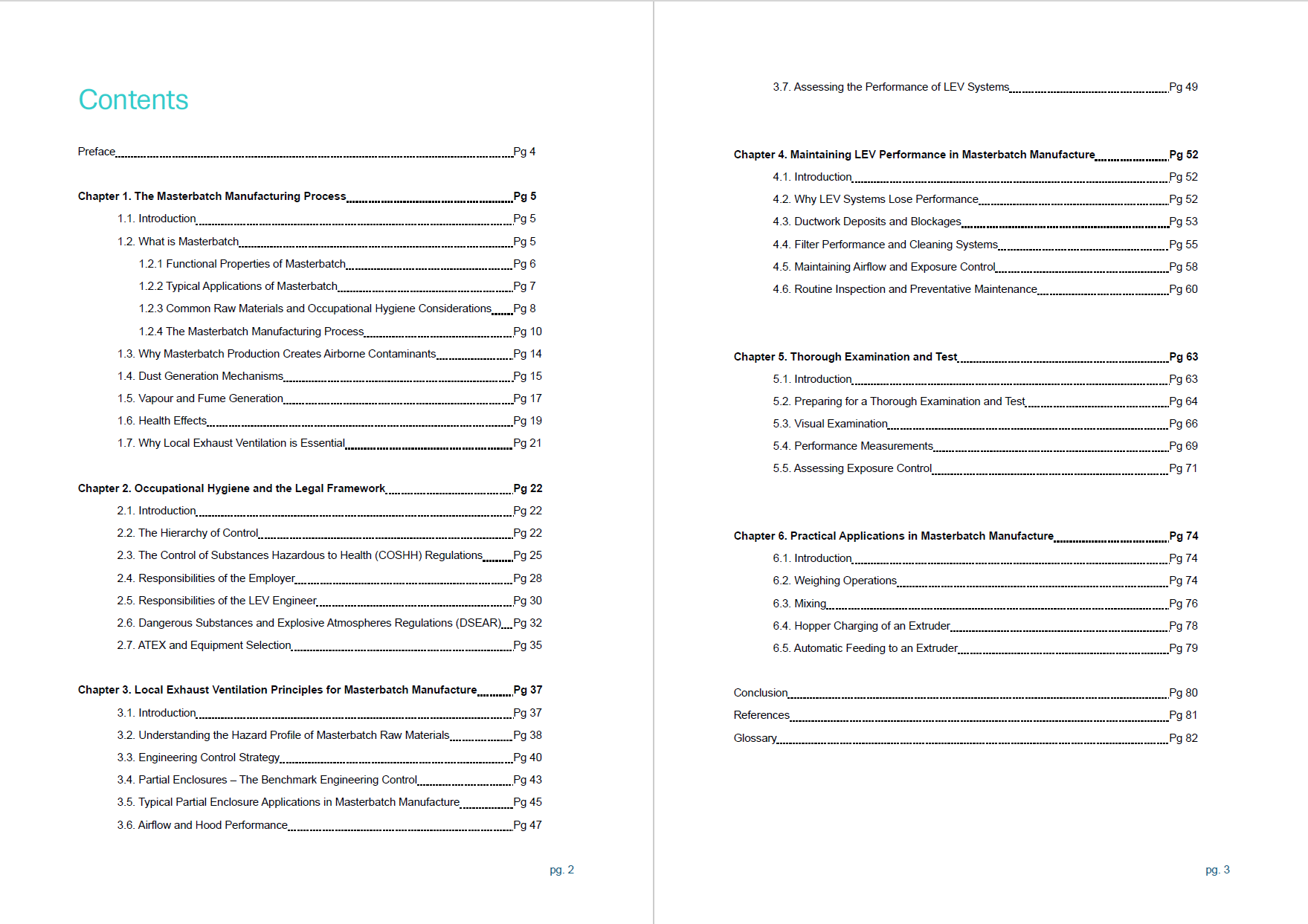 Contents

Preface Pg 4

Chapter 1. The Masterbatch Manufacturing Process Pg 5

1.1. Introduction Pg 5

1.2. What is Masterbatch Pg 5

1.2.1 Functional Properties of Masterbatch Pg 6

1.2.2 Typical Applications of Masterbatch Pg 7

1.2.3 Common Raw Materials and Occupational Hygiene Considerations Pg 8

1.2.4 The Masterbatch Manufacturing Process Pg 10

1.3. Why Masterbatch Production Creates Airborne Contaminants Pg 14

1.4. Dust Generation Mechanisms Pg 15

1.5. Vapour and Fume Generation Pg 17

1.6. Health Effects Pg 19

1.7. Why Local Exhaust Ventilation is Essential Pg 21

Chapter 2. Occupational Hygiene and the Legal Framework Pg 22

2.1. Introduction Pg 22

2.2. The Hierarchy of Control Pg 22

2.3. The Control of Substances Hazardous to Health (COSHH) Regulations Pg 25

2.4. Responsibilities of the Employer Pg 28

2.5. Responsibilities of the LEV Engineer Pg 30

2.6. Dangerous Substances and Explosive Atmospheres Regulations (DSEAR) Pg 32

2.7. ATEX and Equipment Selection Pg 35

Chapter 3. Local Exhaust Ventilation Principles for Masterbatch Manufacture Pg 37

3.1. Introduction Pg 37

3.2. Understanding the Hazard Profile of Masterbatch Raw Materials Pg 38

3.3. Engineering Control Strategy Pg 40

3.4. Partial Enclosures – The Benchmark Engineering Control Pg 43

3.5. Typical Partial Enclosure Applications in Masterbatch Manufacture Pg 45

3.6. Airflow and Hood Performance Pg 47

pg. 2

3.7. Assessing the Performance of LEV Systems Pg 49

Chapter 4. Maintaining LEV Performance in Masterbatch Manufacture Pg 52

4.1. Introduction Pg 52

4.2. Why LEV Systems Lose Performance Pg 52

4.3. Ductwork Deposits and Blockages Pg 53

4.4. Filter Performance and Cleaning Systems Pg 55

4.5. Maintaining Airflow and Exposure Control Pg 58

4.6. Routine Inspection and Preventative Maintenance Pg 60

Chapter 5. Thorough Examination and Test Pg 63

5.1. Introduction Pg 63

5.2. Preparing for a Thorough Examination and Test Pg 64

5.3. Visual Examination Pg 66

5.4. Performance Measurements Pg 69

5.5. Assessing Exposure Control Pg 71

Chapter 6. Practical Applications in Masterbatch Manufacture Pg 74

6.1. Introduction Pg 74

6.2. Weighing Operations Pg 74

6.3. Mixing Pg 76

6.4. Hopper Charging of an Extruder Pg 78

6.5. Automatic Feeding to an Extruder Pg 79

Conclusion Pg 80

References Pg 81

Glossary Pg 82

pg. 3